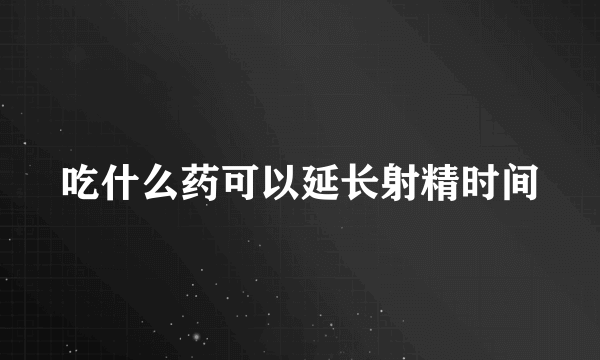 吃什么药可以延长射精时间